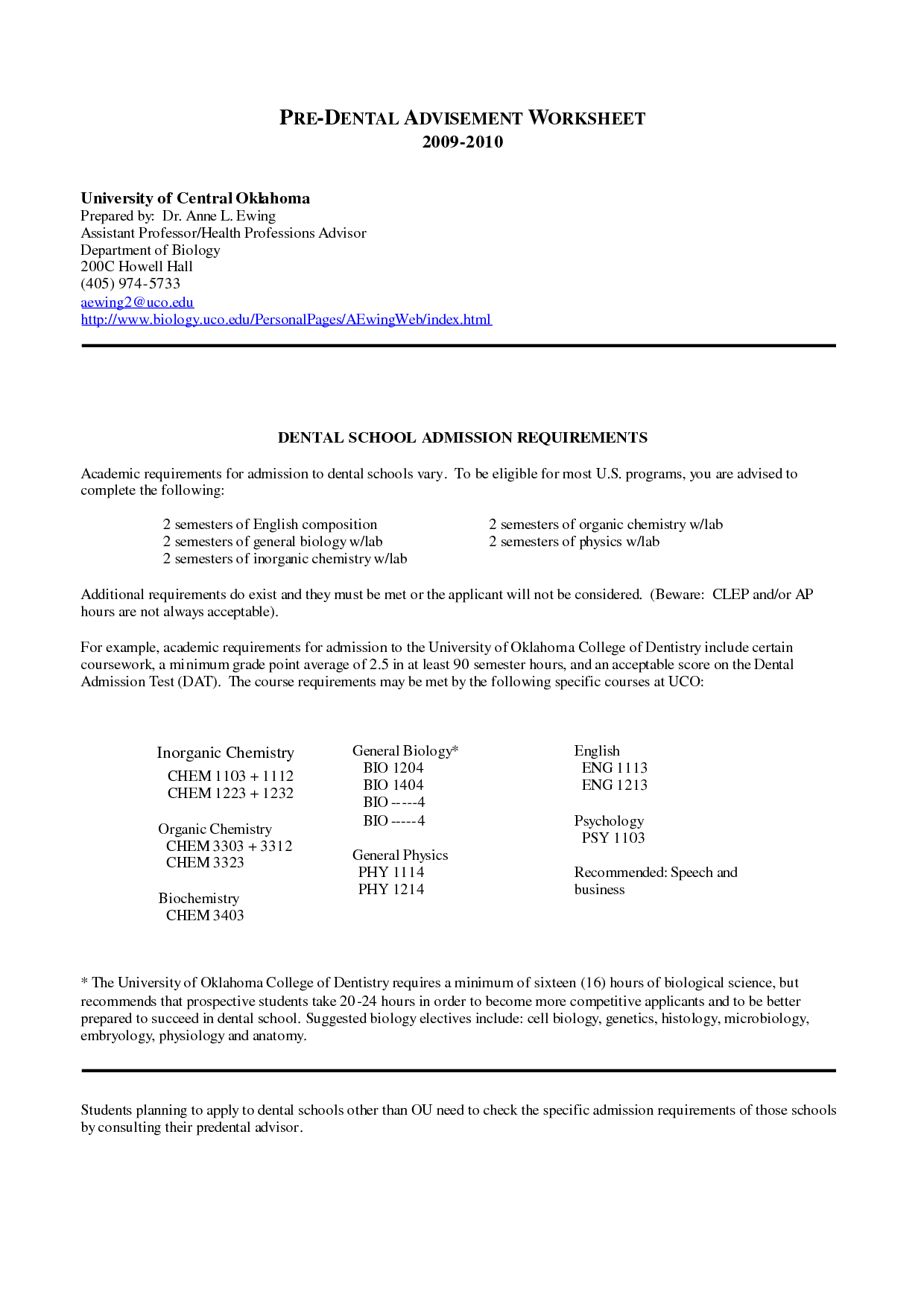 PRE-DENTAL ADVISEMENT WORKSHEET
2009-2010

University of Central Oklahoma
Prepared by: Dr. Anne L. Ewing
Assistant Professor/Health Professions Advisor
Department of Biology
200C Howell Hall
(405) 974-5733
aewing2@uco.edu
http://www.biology.uco.edu/PersonalPages/AEwingWeb/index.html

DENTAL SCHOOL ADMISSION REQUIREMENTS

Academic requirements for admission to dental schools vary. To be eligible for most U.S. programs, you are advised to complete the following:

2 semesters of English composition
2 semesters of general biology w/lab
2 semesters of inorganic chemistry w/lab

2 semesters of organic chemistry w/lab
2 semesters of physics w/lab

Additional requirements do exist and they must be met or the applicant will not be considered. (Beware: CLEP and/or AP hours are not always acceptable).

For example, academic requirements for admission to the University of Oklahoma College of Dentistry include certain coursework, a minimum grade point average of 2.5 in at least 90 semester hours, and an acceptable score on the Dental Admission Test (DAT). The course requirements may be met by the following specific courses at UCO:

Inorganic Chemistry
CHEM 1103 + 1112
CHEM 1223 + 1232

Organic Chemistry
CHEM 3303 + 3312
CHEM 3323

Biochemistry
CHEM 3403

General Biology*
BIO 1204
BIO 1404
BIO -----4
BIO -----4

General Physics
PHY 1114
PHY 1214

English
ENG 1113
ENG 1213

Psychology
PSY 1103

Recommended: Speech and business

* The University of Oklahoma College of Dentistry requires a minimum of sixteen (16) hours of biological science, but recommends that prospective students take 20-24 hours in order to become more competitive applicants and to be better prepared to succeed in dental school. Suggested biology electives include: cell biology, genetics, histology, microbiology, embryology, physiology and anatomy.

Students planning to apply to dental schools other than OU need to check the specific admission requirements of those schools by consulting their predental advisor.